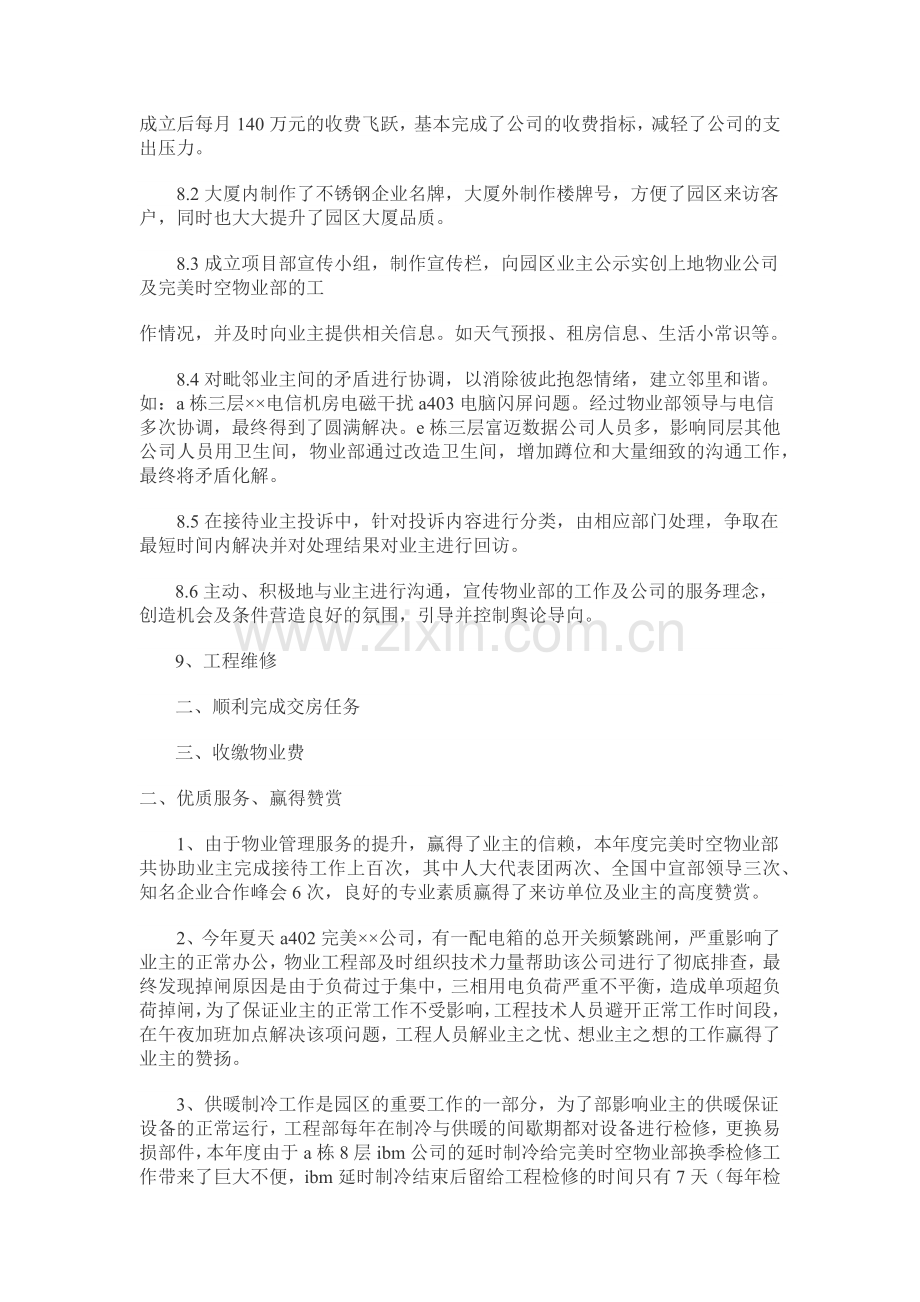 成立后每月140万元的收费飞跃，基本完成了公司的收费指标，减轻了公司的支出压力。

8.2大厦内制作了不锈钢企业名牌，大厦外制作楼牌号，方便了园区来访客户，同时也大大提升了园区大厦品质。

8.3成立项目部宣传小组，制作宣传栏，向园区业主公示实创上地物业公司及完美时空物业部的工

作情况，并及时向业主提供相关信息。如天气预报、租房信息、生活小常识等。

8.4对毗邻业主间的矛盾进行协调，以消除彼此抱怨情绪，建立邻里和谐。如：a栋三层××电信机房电磁干扰a403电脑闪屏问题。经过物业部领导与电信多次协调，最终得到了圆满解决。e栋三层富迈数据公司人员多，影响同层其他公司人员用卫生间，物业部通过改造卫生间，增加蹲位和大量细致的沟通工作，最终将矛盾化解。

8.5在接待业主投诉中，针对投诉内容进行分类，由相应部门处理，争取在最短时间内解决并对处理结果对业主进行回访。

8.6主动、积极地与业主进行沟通，宣传物业部的工作及公司的服务理念，创造机会及条件营造良好的氛围，引导并控制舆论导向。

9、工程维修

二、顺利完成交房任务

三、收缴物业费

二、优质服务、赢得赞赏

1、由于物业管理服务的提升，赢得了业主的信赖，本年度完美时空物业部共协助业主完成接待工作上百次，其中人大代表团两次、全国中宣部领导三次、知名企业合作峰会6次，良好的专业素质赢得了来访单位及业主的高度赞赏。

2、今年夏天a402完美××公司，有一配电箱的总开关频繁跳闸，严重影响了业主的正常办公，物业工程部及时组织技术力量帮助该公司进行了彻底排查，最终发现掉闸原因是由于负荷过于集中，三相用电负荷严重不平衡，造成单项超负荷掉闸，为了保证业主的正常工作不受影响，工程技术人员避开正常工作时间段，在午夜加班加点解决该项问题，工程人员解业主之忧、想业主之想的工作赢得了业主的赞扬。

3、供暖制冷工作是园区的重要工作的一部分，为了部影响业主的供暖保证设备的正常运行，工程部每年在制冷与供暖的间歇期都对设备进行检修，更换易损部件，本年度由于a栋8层ibm公司的延时制冷给完美时空物业部换季检修工作带来了巨大不便，ibm延时制冷结束后留给工程检修的时间只有7天（每年检

www.zixin.com.cn